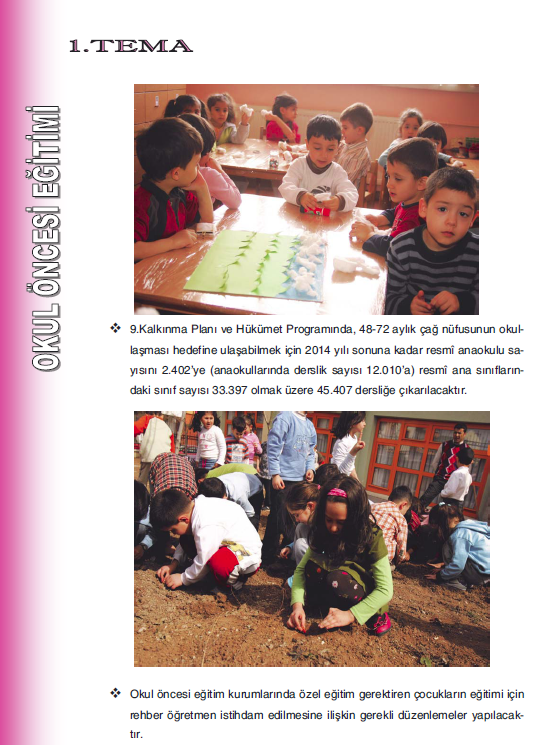 1.TEMA

OKUL ÖNCESİ EĞİTİMİ

❖ 9.Kalkınma Planı ve Hükümet Programında, 48-72 aylık çağ nüfusunun okullaşması hedefine ulaşabilmek için 2014 yılı sonuna kadar resmî anaokulu sayısını 2.402'ye (anaokullarında derslik sayısı 12.010'a) resmî ana sınıflarındaki sınıf sayısı 33.397 olmak üzere 45.407 dersliğe çıkarılacaktır.

❖ Okul öncesi eğitim kurumlarında özel eğitim gerektiren çocukların eğitimi için rehber öğretmen istihdam edilmesine ilişkin gerekli düzenlemeler yapılacaktır.